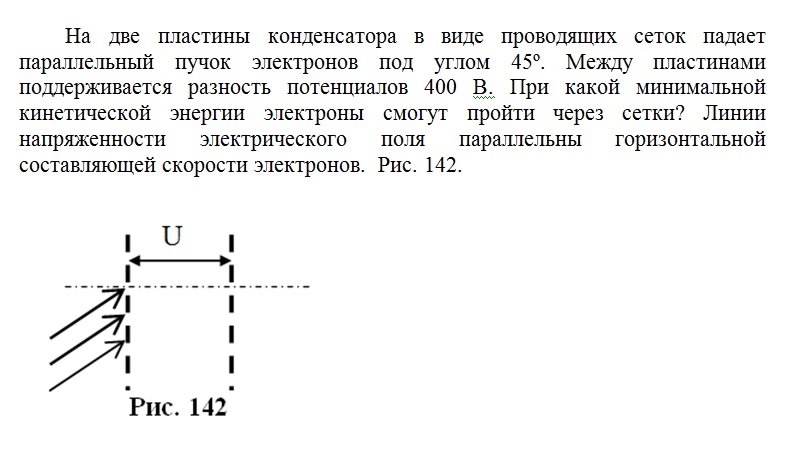 На две пластины конденсатора в виде проводящих сеток падает параллельный пучок электронов под углом 45º. Между пластинами поддерживается разность потенциалов 400 В. При какой минимальной кинетической энергии электроны смогут пройти через сетки? Линии напряженности электрического поля параллельны горизонтальной составляющей скорости электронов. Рис. 142.

U

Рис. 142